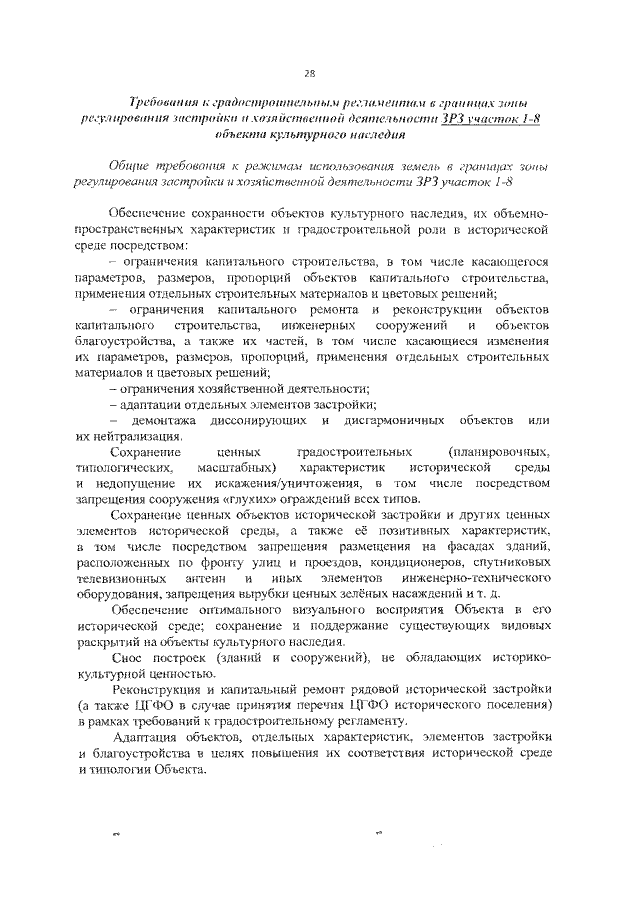 28

Требования к градостроительным регламентам в границах зоны регулирования застройки и хозяйственной деятельности ЗРЗ участок 1-8 объекта культурного наследия

Общие требования к режимам использования земель в границах зоны регулирования застройки и хозяйственной деятельности ЗРЗ участок 1-8

Обеспечение сохранности объектов культурного наследия, их объемно-пространственных характеристик и градостроительной роли в исторической среде посредством:

– ограничения капитального строительства, в том числе касающегося параметров, размеров, пропорций объектов капитального строительства, применения отдельных строительных материалов и цветовых решений;

– ограничения капитального ремонта и реконструкции объектов капитального строительства, инженерных сооружений и объектов благоустройства, а также их частей, в том числе касающиеся изменения их параметров, размеров, пропорций, применения отдельных строительных материалов и цветовых решений;

– ограничения хозяйственной деятельности;

– адаптации отдельных элементов застройки;

– демонтажа диссонирующих и дисгармоничных объектов или их нейтрализация.

Сохранение ценных градостроительных (планировочных, типологических, масштабных) характеристик исторической среды и недопущение их искажения/уничтожения, в том числе посредством запрещения сооружения «глухих» ограждений всех типов.

Сохранение ценных объектов исторической застройки и других ценных элементов исторической среды, а также её позитивных характеристик, в том числе посредством запрещения размещения на фасадах зданий, расположенных по фронту улиц и проездов, кондиционеров, спутниковых телевизионных антенн и иных элементов инженерно-технического оборудования, запрещения вырубки ценных зелёных насаждений и т. д.

Обеспечение оптимального визуального восприятия Объекта в его исторической среде; сохранение и поддержание существующих видовых раскрытий на объекты культурного наследия.

Снос построек (зданий и сооружений), не обладающих историко-культурной ценностью.

Реконструкция и капитальный ремонт рядовой исторической застройки (а также ЦГФО в случае принятия перечня ЦГФО исторического поселения) в рамках требований к градостроительному регламенту.

Адаптация объектов, отдельных характеристик, элементов застройки и благоустройства в целях повышения их соответствия исторической среде и типологии Объекта.